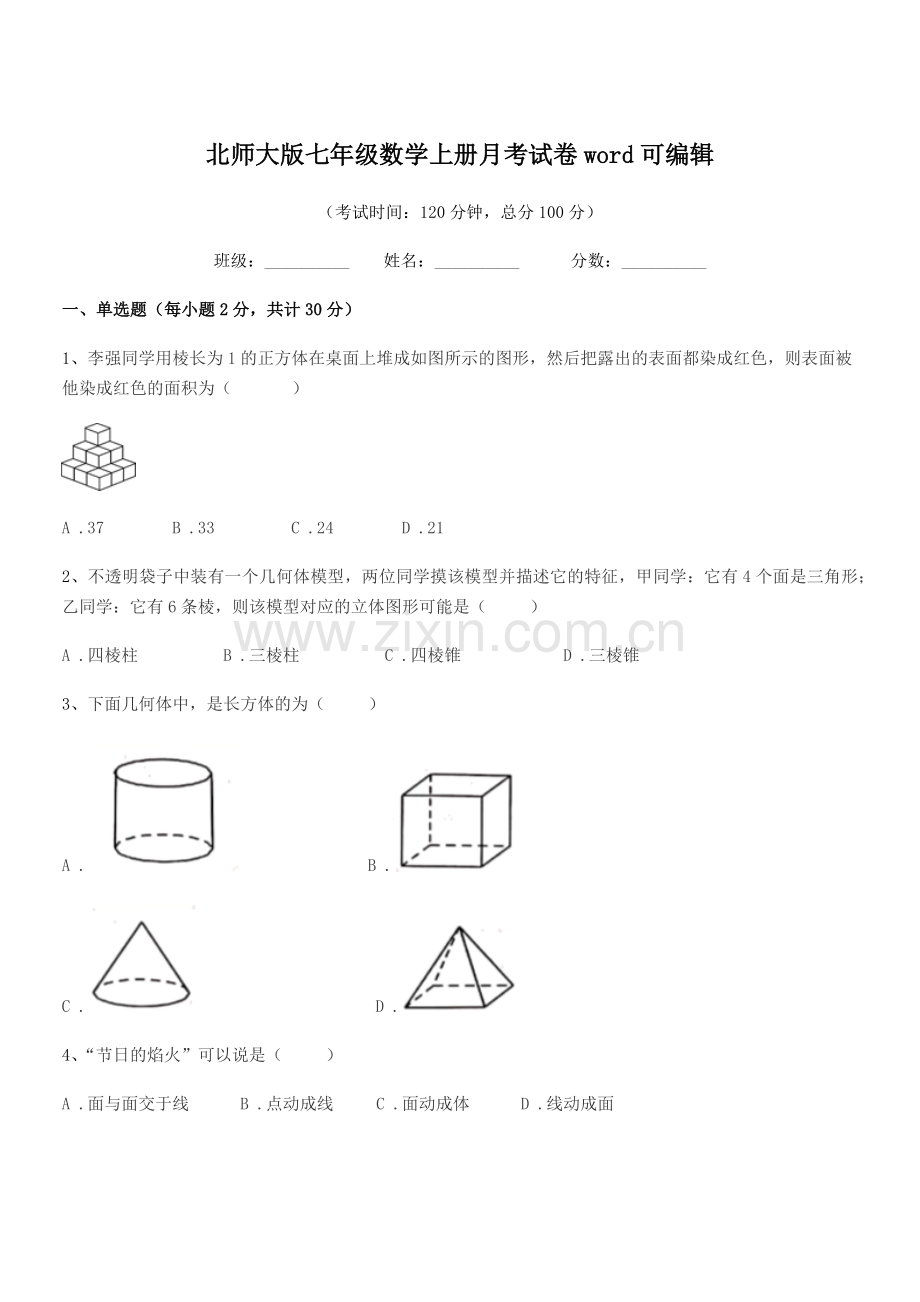 北师大版七年级数学上册月考试卷word可编辑

（考试时间：120分钟，总分100分）

班级：____ 姓名：____ 分数：____

一、单选题（每小题2分，共计30分）

1、李强同学用棱长为1的正方体在桌面上堆成如图所示的图形，然后把露出的表面都染成红色，则表面被他染成红色的面积为（　　）

A．37 B．33 C．24 D．21

2、不透明袋子中装有一个几何体模型，两位同学摸该模型并描述它的特征，甲同学：它有4个面是三角形；乙同学：它有6条棱，则该模型对应的立体图形可能是（　　）

A．四棱柱 B．三棱柱 C．四棱锥 D．三棱锥

3、下面几何体中，是长方体的为（　　）

A．

B．

C．

D．

4、“节日的焰火”可以说是（　　）

A．面与面交于线 B．点动成线 C．面动成体 D．线动成面

www.zixin.com.cn